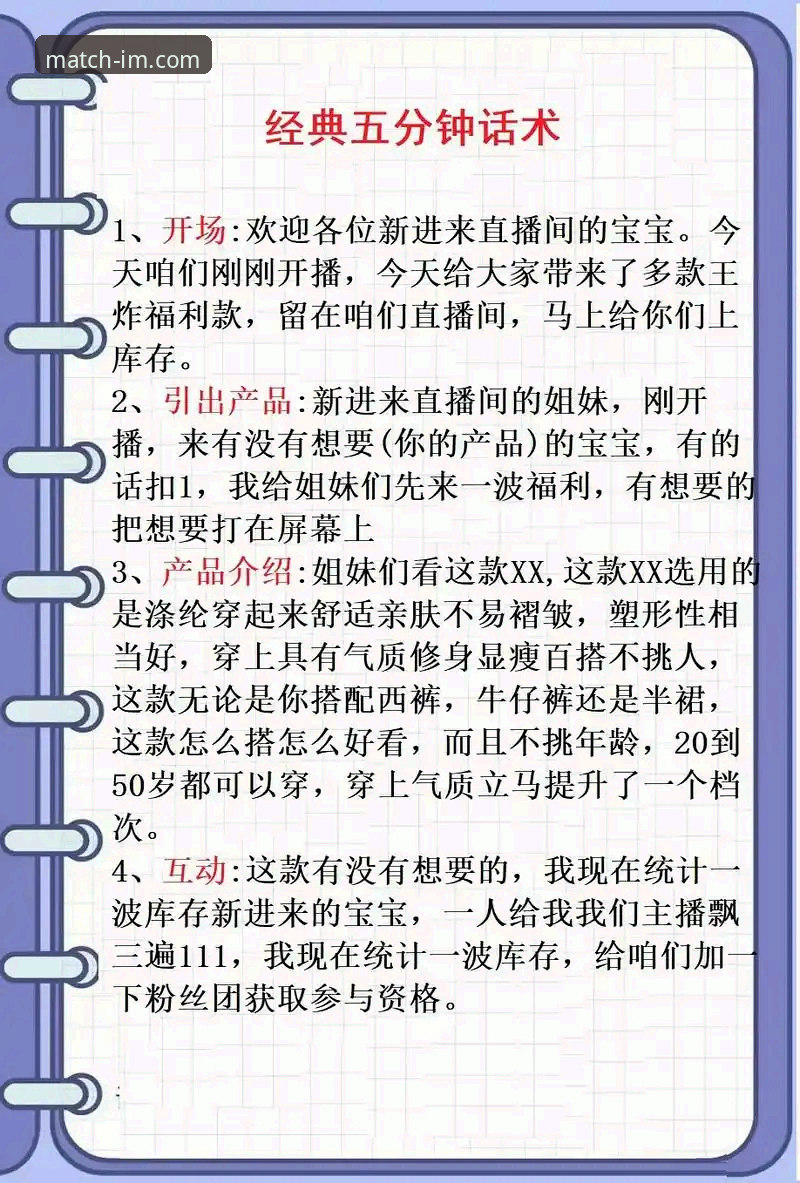 match-im.com

经典五分钟话术

1、开场:欢迎各位新进来直播间的宝宝。今天咱们刚刚开播，今天给大家带来了多款王炸福利款，留在咱们直播间，马上给你们上库存。

2、引出产品:新进来直播间的姐妹，刚开播，来有没有想要(你的产品)的宝宝，有的话扣1，我给姐妹们先来一波福利，有想要的把想要打在屏幕上

3、产品介绍:姐妹们看这款XX,这款XX选用的是涤纶穿起来舒适亲肤不易褶皱，塑形性相当好，穿上具有气质修身显瘦百搭不挑人，这款无论是你搭配西裤，牛仔裤还是半裙，这款怎么搭怎么好看，而且不挑年龄，20到50岁都可以穿，穿上气质立马提升了一个档次。

4、互动:这款有没有想要的，我现在统计一波库存新进来的宝宝，一人给我我们主播飘三遍111，我现在统计一波库存，给咱们加一下粉丝团获取参与资格。